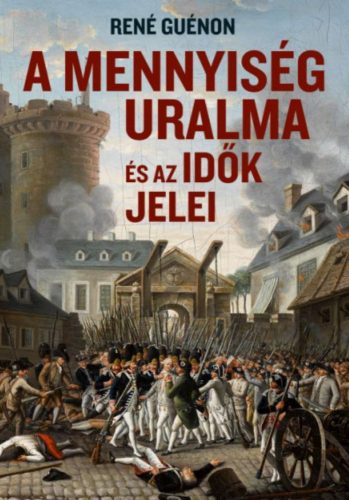 RENÉ GUÉNON

A MENNYISÉG URALMA

ÉS AZ IDŐK JELEI